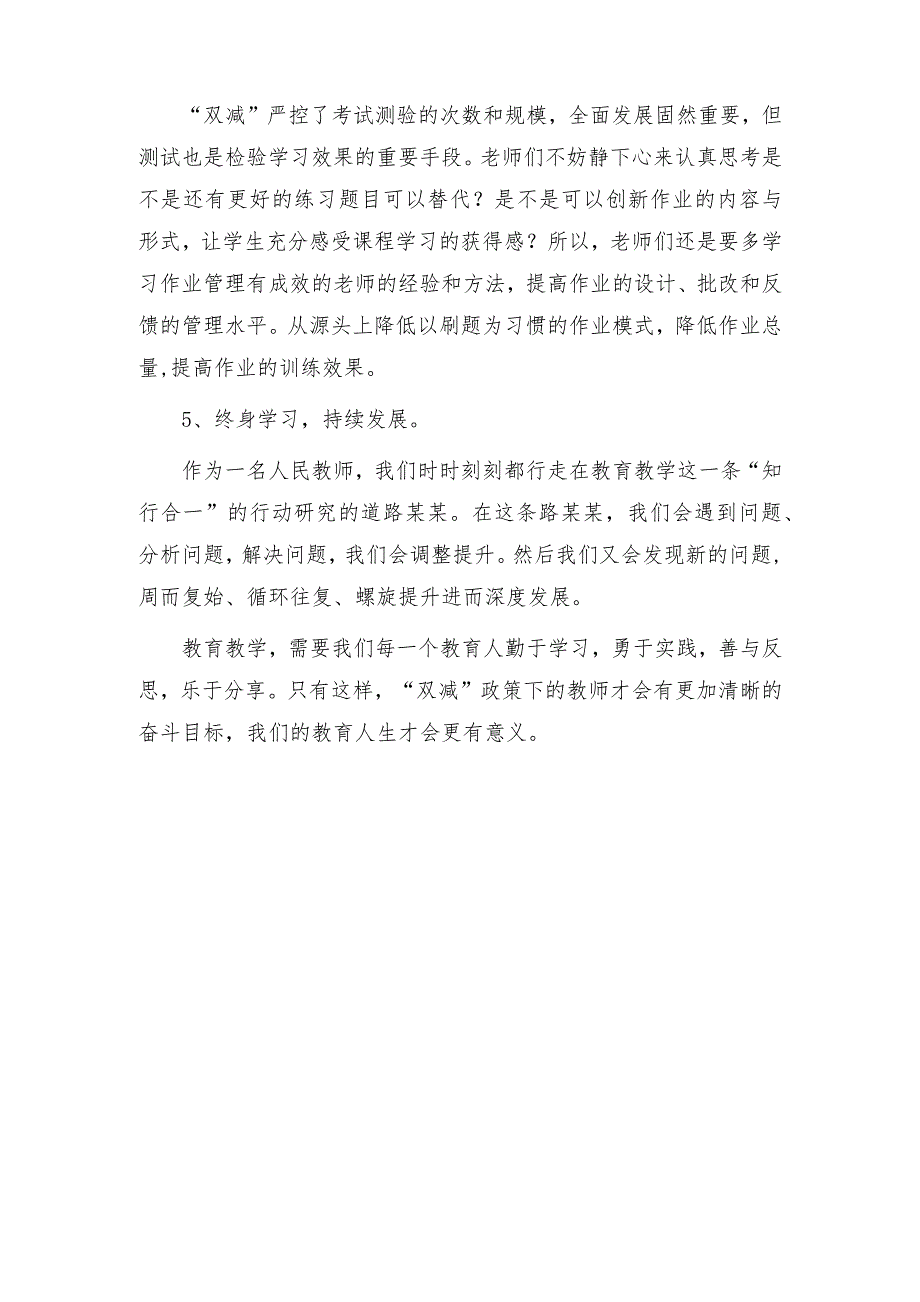 “双减”严控了考试测验的次数和规模，全面发展固然重要，但测试也是检验学习效果的重要手段。老师们不妨静下心来认真思考是不是还有更好的练习题目可以替代？是不是可以创新作业的内容与形式，让学生充分感受课程学习的获得感？所以，老师们还是要多学习作业管理有成效的老师的经验和方法，提高作业的设计、批改和反馈的管理水平。从源头上降低以刷题为习惯的作业模式，降低作业总量,提高作业的训练效果。

5、终身学习，持续发展。

作为一名人民教师，我们时时刻刻都行走在教育教学这一条“知行合一”的行动研究的道路某某。在这条路某某，我们会遇到问题、分析问题，解决问题，我们会调整提升。然后我们又会发现新的问题，周而复始、循环往复、螺旋提升进而深度发展。

教育教学，需要我们每一个教育人勤于学习，勇于实践，善与反思，乐于分享。只有这样，“双减”政策下的教师才会有更加清晰的奋斗目标，我们的教育人生才会更有意义。